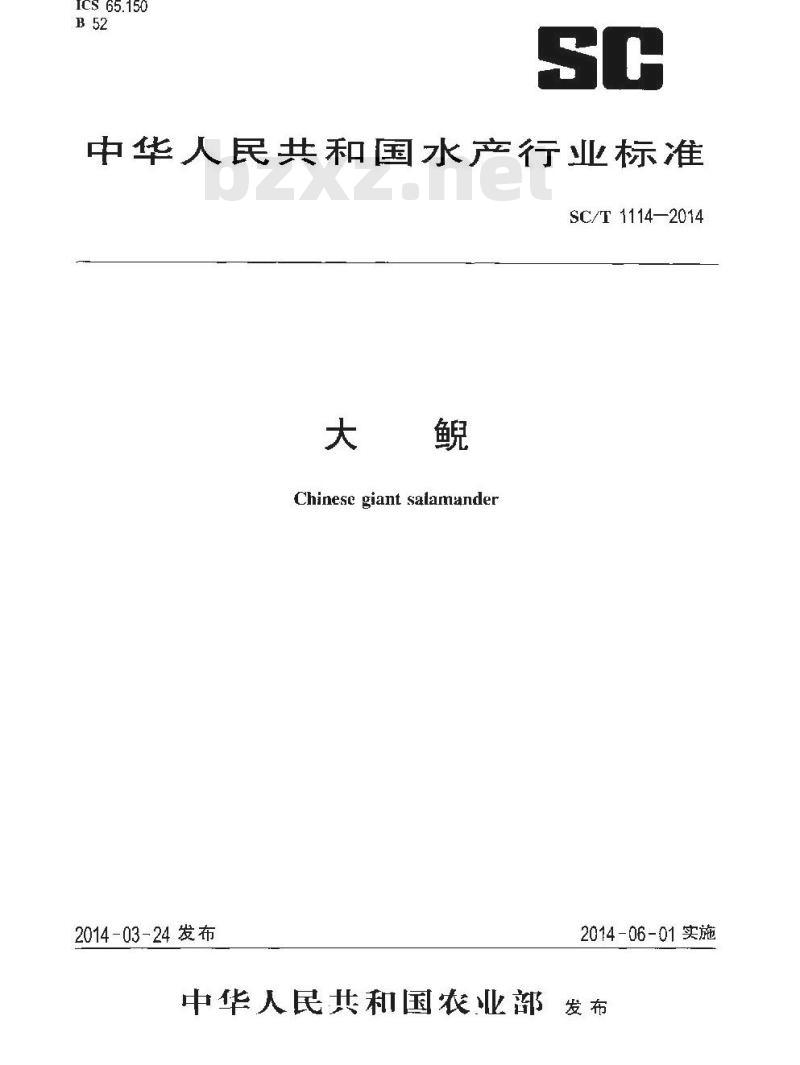 ICS 65.150
B 52

SC

中华人民共和国水产行业标准

bzxz.net

SC/T 1114—2014

大　鲵

Chinese giant salamander

2014-03-24 发布

2014-06-01 实施

中华人民共和国农业部 发布